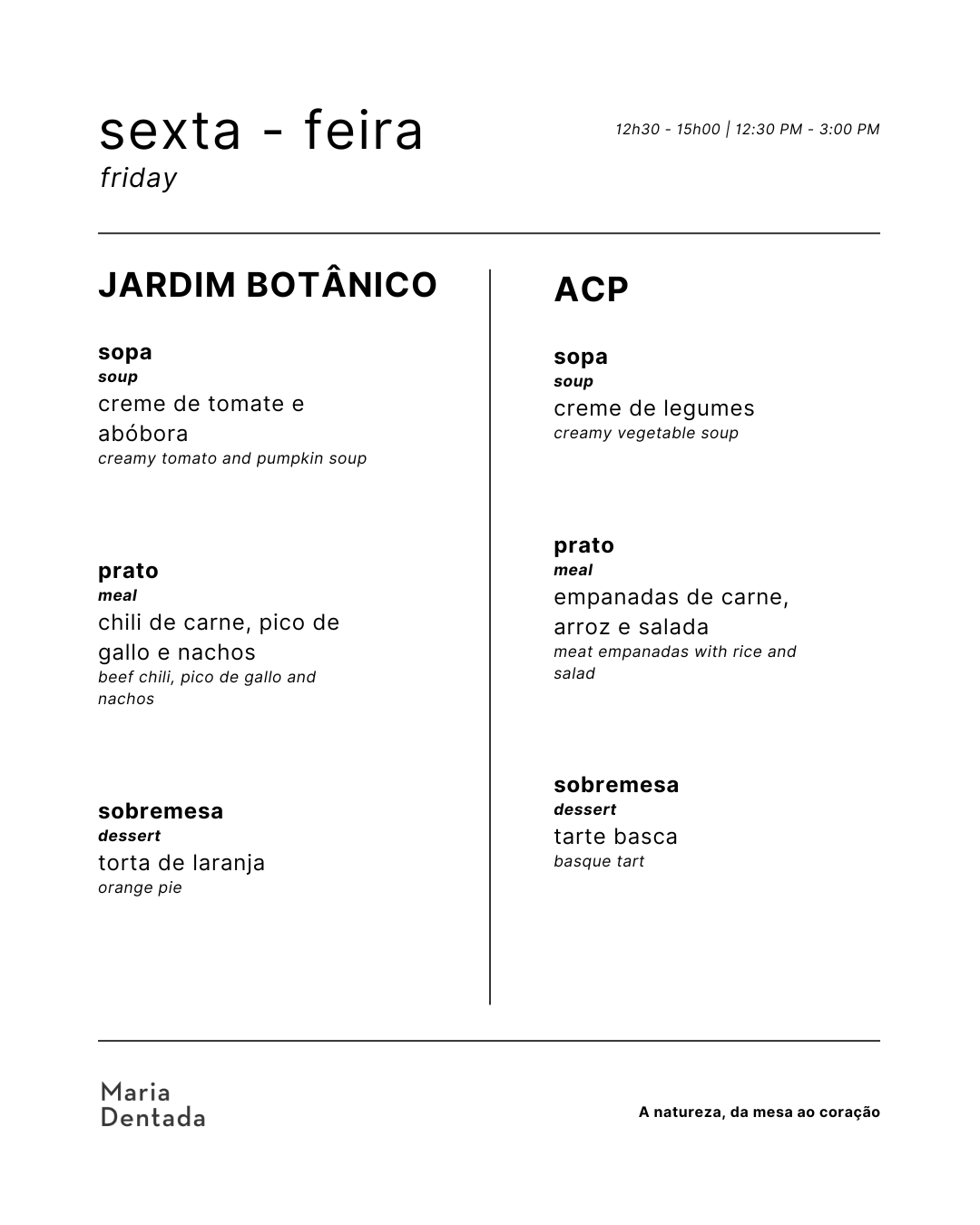 sexta - feira
friday

12h30 - 15h00 | 12:30 PM - 3:00 PM

JARDIM BOTÂNICO

sopa
soup
creme de tomate e abóbora
creamy tomato and pumpkin soup

prato
meal
chili de carne, pico de gallo e nachos
beef chili, pico de gallo and nachos

sobremesa
dessert
torta de laranja
orange pie

ACP

sopa
soup
creme de legumes
creamy vegetable soup

prato
meal
empanadas de carne, arroz e salada
meat empanadas with rice and salad

sobremesa
dessert
tarte basca
basque tart

Maria
Dentada

A natureza, da mesa ao coração